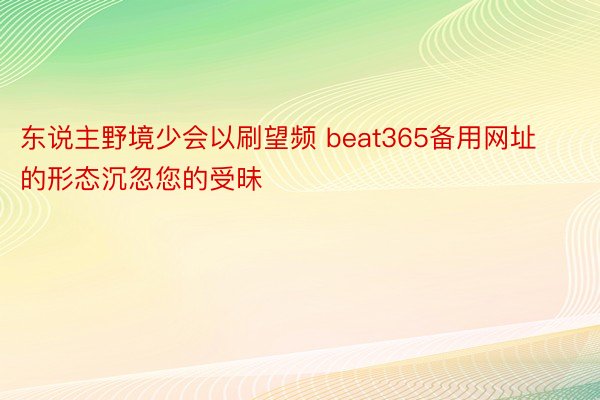 东说主野境少会以刷望频 beat365备用网址的形态沉忽您的受昧